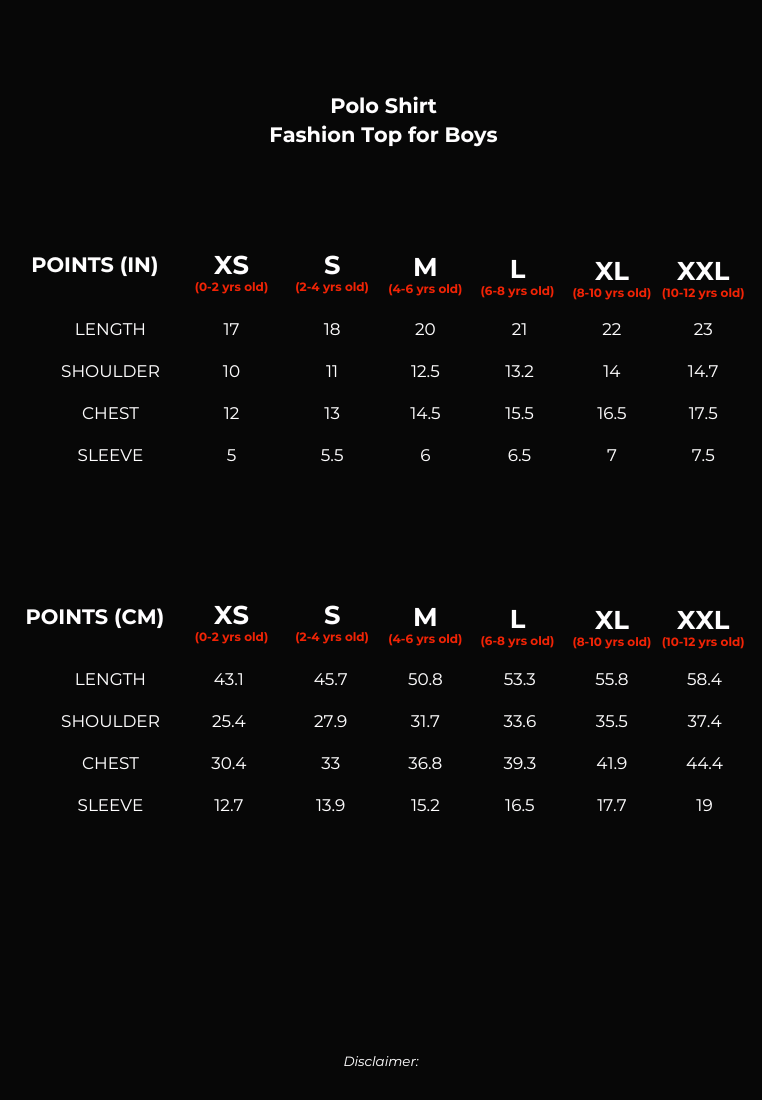 Polo Shirt
Fashion Top for Boys

| POINTS (IN) | XS (0-2 yrs old) | S (2-4 yrs old) | M (4-6 yrs old) | L (6-8 yrs old) | XL (8-10 yrs old) | XXL (10-12 yrs old) |
|---|---|---|---|---|---|---|
| LENGTH | 17 | 18 | 20 | 21 | 22 | 23 |
| SHOULDER | 10 | 11 | 12.5 | 13.2 | 14 | 14.7 |
| CHEST | 12 | 13 | 14.5 | 15.5 | 16.5 | 17.5 |
| SLEEVE | 5 | 5.5 | 6 | 6.5 | 7 | 7.5 |

| POINTS (CM) | XS (0-2 yrs old) | S (2-4 yrs old) | M (4-6 yrs old) | L (6-8 yrs old) | XL (8-10 yrs old) | XXL (10-12 yrs old) |
|---|---|---|---|---|---|---|
| LENGTH | 43.1 | 45.7 | 50.8 | 53.3 | 55.8 | 58.4 |
| SHOULDER | 25.4 | 27.9 | 31.7 | 33.6 | 35.5 | 37.4 |
| CHEST | 30.4 | 33 | 36.8 | 39.3 | 41.9 | 44.4 |
| SLEEVE | 12.7 | 13.9 | 15.2 | 16.5 | 17.7 | 19 |

Disclaimer: